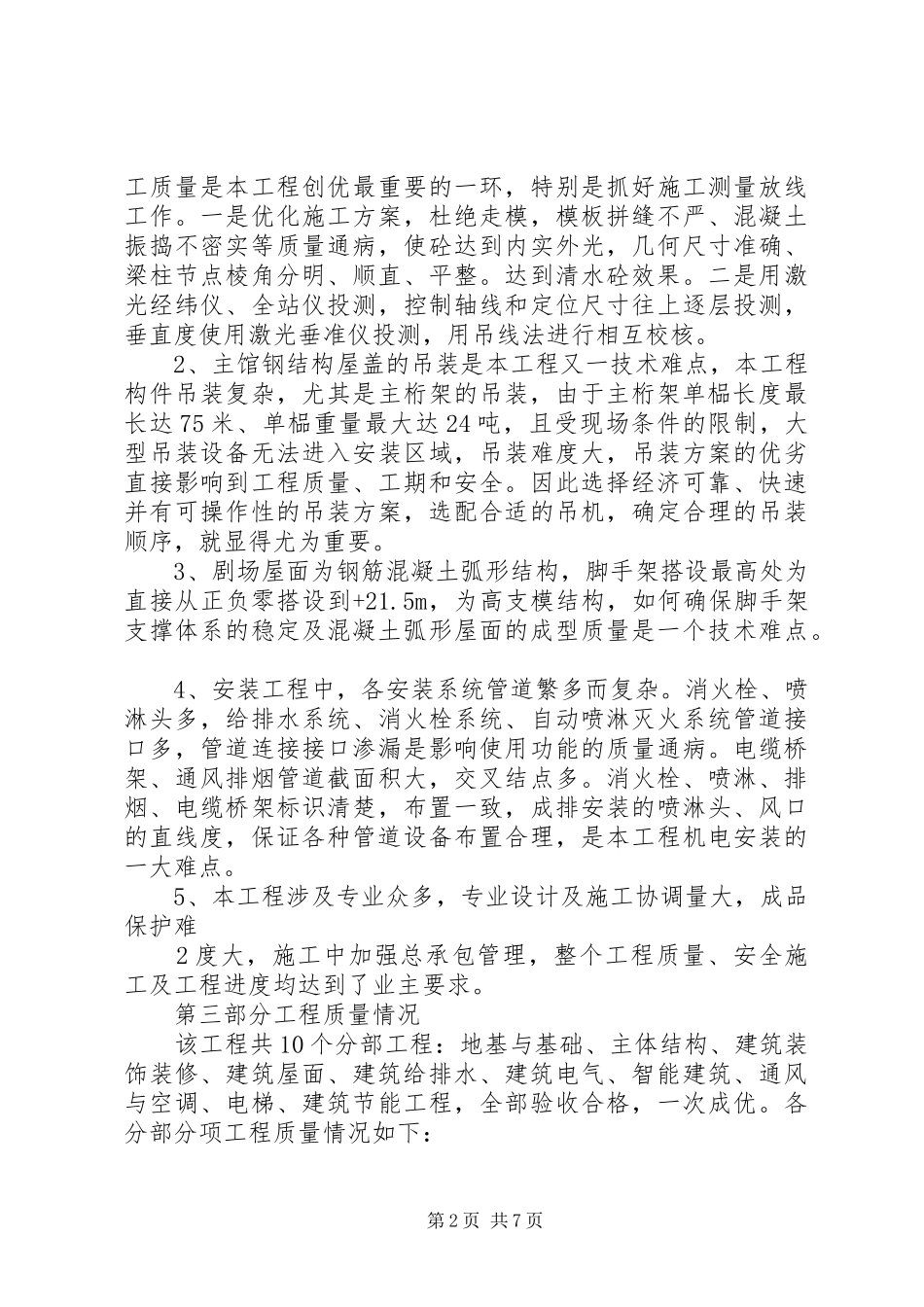 工质量是本工程创优最重要的一环，特别是抓好施工测量放线工作。一是优化施工方案，杜绝走模，模板拼缝不严、混凝土振捣不密实等质量通病，使砼达到内实外光，几何尺寸准确、梁柱节点棱角分明、顺直、平整。达到清水砼效果。二是用激光经纬仪、全站仪投测，控制轴线和定位尺寸往上逐层投测，垂直度使用激光垂准仪投测，用吊线法进行相互校核。

2、主馆钢结构屋盖的吊装是本工程又一技术难点，本工程构件吊装复杂，尤其是主桁架的吊装，由于主桁架单榀长度最长达75米、单榀重量最大达24吨，且受现场条件的限制，大型吊装设备无法进入安装区域，吊装难度大，吊装方案的优劣直接影响到工程质量、工期和安全。因此选择经济可靠、快速并有可操作性的吊装方案，选配合适的吊机，确定合理的吊装顺序，就显得尤为重要。

3、剧场屋面为钢筋混凝土弧形结构，脚手架搭设最高处为直接从正负零搭设到+21.5m，为高支模结构，如何确保脚手架支撑体系的稳定及混凝土弧形屋面的成型质量是一个技术难点。

4、安装工程中，各安装系统管道繁多而复杂。消火栓、喷淋头多，给排水系统、消火栓系统、自动喷淋灭火系统管道接口多，管道连接接口渗漏是影响使用功能的质量通病。电缆桥架、通风排烟管道截面积大，交叉结点多。消火栓、喷淋、排烟、电缆桥架标识清楚，布置一致，成排安装的喷淋头、风口的直线度，保证各种管道设备布置合理，是本工程机电安装的一大难点。

5、本工程涉及专业众多，专业设计及施工协调量大，成品保护难

2度大，施工中加强总承包管理，整个工程质量、安全施工及工程进度均达到了业主要求。

第三部分工程质量情况

该工程共10个分部工程：地基与基础、主体结构、建筑装饰装修、建筑屋面、建筑给排水、建筑电气、智能建筑、通风与空调、电梯、建筑节能工程，全部验收合格，一次成优。各分部分项工程质量情况如下：

第2页 共7页